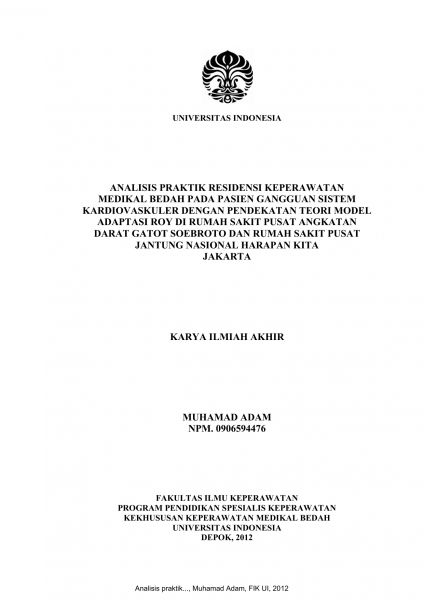 UNIVERSITAS INDONESIA

ANALISIS PRAKTIK RESIDENSI KEPERAWATAN MEDIKAL BEDAH PADA PASIEN GANGGUAN SISTEM KARDIOVASKULER DENGAN PENDEKATAN TEORI MODEL ADAPTASI ROY DI RUMAH SAKIT PUSAT ANGKATAN DARAT GATOT SOEBROTO DAN RUMAH SAKIT PUSAT JANTUNG NASIONAL HARAPAN KITA JAKARTA

KARYA ILMIAH AKHIR

MUHAMAD ADAM
NPM. 0906594476

FAKULTAS ILMU KEPERAWATAN
PROGRAM PENDIDIKAN SPESIALIS KEPERAWATAN
KEKHUSUSAN KEPERAWATAN MEDIKAL BEDAH
UNIVERSITAS INDONESIA
DEPOK, 2012

Analisis praktik..., Muhamad Adam, FIK UI, 2012